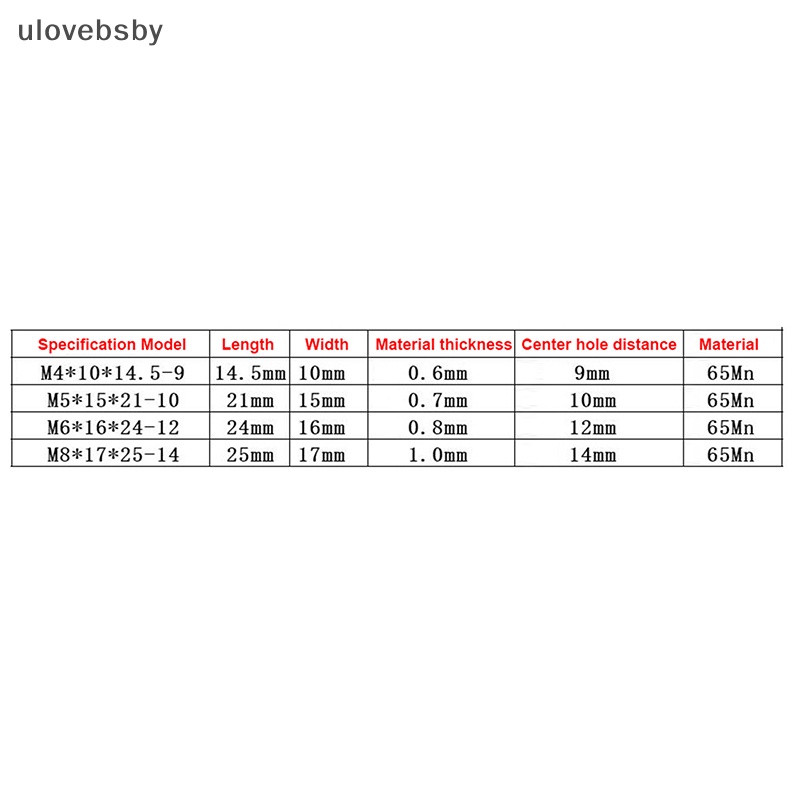 ulovebsby

| Specification Model | Length | Width | Material thickness | Center hole distance | Material |
|---|---|---|---|---|---|
| M4\*10\*14.5-9 | 14.5mm | 10mm | 0.6mm | 9mm | 65Mn |
| M5\*15\*21-10 | 21mm | 15mm | 0.7mm | 10mm | 65Mn |
| M6\*16\*24-12 | 24mm | 16mm | 0.8mm | 12mm | 65Mn |
| M8\*17\*25-14 | 25mm | 17mm | 1.0mm | 14mm | 65Mn |